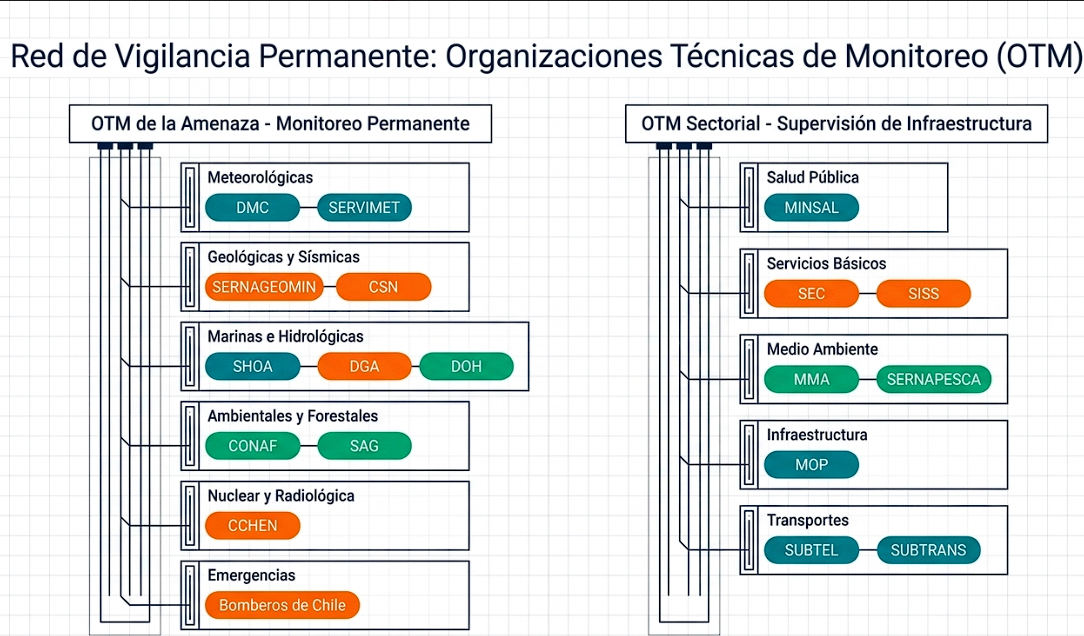 Red de Vigilancia Permanente: Organizaciones Técnicas de Monitoreo (OTM)

OTM de la Amenaza - Monitoreo Permanente

Meteorológicas
DMC SERVIMET

Geológicas y Sísmicas
SERNAGEOMIN CSN

Marinas e Hidrológicas
SHOA DGA DOH

Ambientales y Forestales
CONAF SAG

Nuclear y Radiológica
CCHEN

Emergencias
Bomberos de Chile

OTM Sectorial - Supervisión de Infraestructura

Salud Pública
MINSAL

Servicios Básicos
SEC SISS

Medio Ambiente
MMA SERNAPESCA

Infraestructura
MOP

Transportes
SUBTEL SUBTRANS